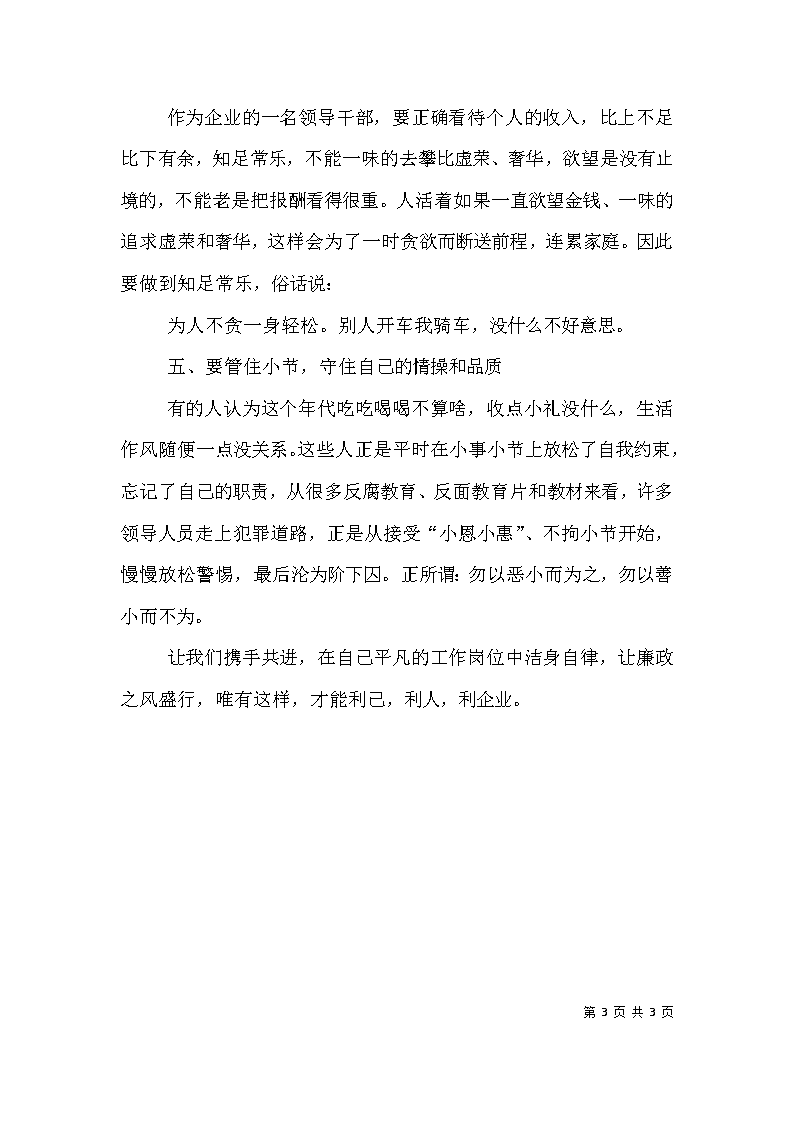 作为企业的一名领导干部，要正确看待个人的收入，比上不足比下有余，知足常乐，不能一味的去攀比虚荣、奢华，欲望是没有止境的，不能老是把报酬看得很重。人活着如果一直欲望金钱、一味的追求虚荣和奢华，这样会为了一时贪欲而断送前程，连累家庭。因此要做到知足常乐，俗话说：

为人不贪一身轻松。别人开车我骑车，没什么不好意思。

五、要管住小节，守住自己的情操和品质

有的人认为这个年代吃吃喝喝不算啥，收点小礼没什么，生活作风随便一点没关系。这些人正是平时在小事小节上放松了自我约束，忘记了自己的职责，从很多反腐教育、反面教育片和教材来看，许多领导人员走上犯罪道路，正是从接受“小恩小惠”、不拘小节开始，慢慢放松警惕，最后沦为阶下囚。正所谓：勿以恶小而为之，勿以善小而不为。

让我们携手共进，在自己平凡的工作岗位中洁身自律，让廉政之风盛行，唯有这样，才能利己，利人，利企业。

第 3 页 共 3 页